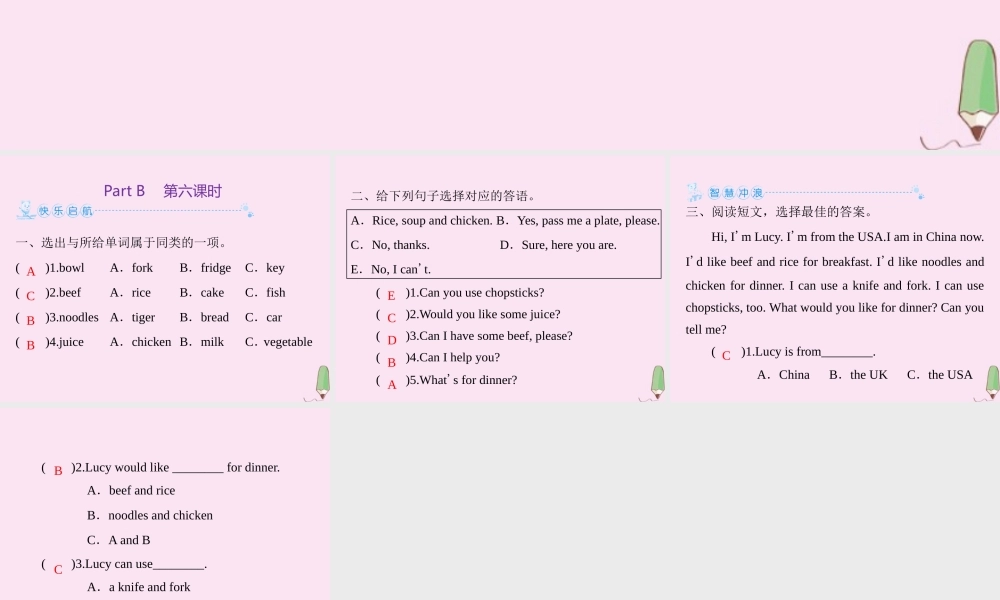 Part B 第六课时

快乐启航

一、选出与所给单词属于同类的一项。

( A )1.bowl A．fork B．fridge C．key

( C )2.beef A．rice B．cake C．fish

( B )3.noodles A．tiger B．bread C．car

( B )4.juice A．chicken B．milk C．vegetable

二、给下列句子选择对应的答语。

A．Rice, soup and chicken. B．Yes, pass me a plate, please.
C．No, thanks. D．Sure, here you are.
E．No, I can't.

( E )1.Can you use chopsticks?

( C )2.Would you like some juice?

( D )3.Can I have some beef, please?

( B )4.Can I help you?

( A )5.What's for dinner?

智慧冲浪

三、阅读短文，选择最佳的答案。

Hi, I'm Lucy. I'm from the USA.I am in China now. I'd like beef and rice for breakfast. I'd like noodles and chicken for dinner. I can use a knife and fork. I can use chopsticks, too. What would you like for dinner? Can you tell me?

( C )1.Lucy is from________.

A．China B．the UK C．the USA

( B )2.Lucy would like ________ for dinner.

A．beef and rice

B．noodles and chicken

C．A and B

( C )3.Lucy can use________.

A．a knife and fork